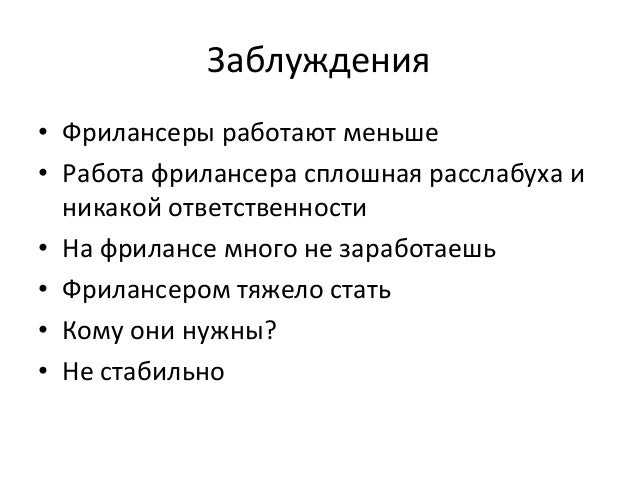 Заблуждения

• Фрилансеры работают меньше
• Работа фрилансера сплошная расслабуха и никакой ответственности
• На фрилансе много не заработаешь
• Фрилансером тяжело стать
• Кому они нужны?
• Не стабильно